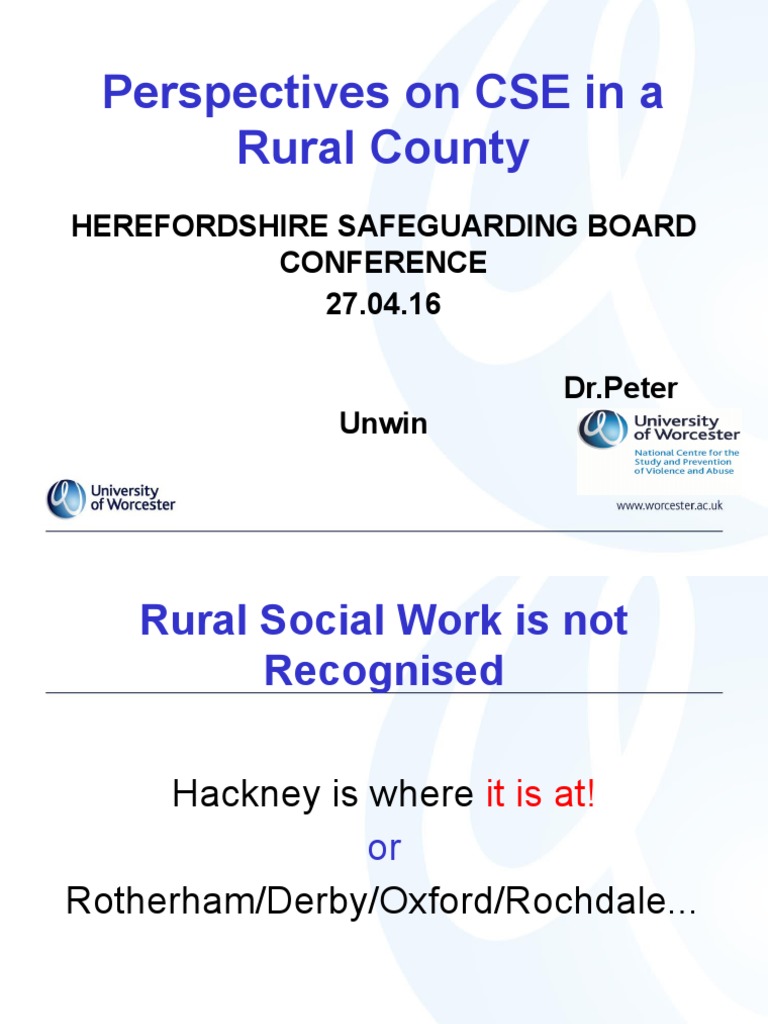 Perspectives on CSE in a Rural County

HEREFORDSHIRE SAFEGUARDING BOARD CONFERENCE
27.04.16

Dr.Peter
Unwin

University of Worcester
National Centre for the Study and Prevention of Violence and Abuse

University of Worcester

www.worcester.ac.uk

Rural Social Work is not Recognised

Hackney is where it is at!
or
Rotherham/Derby/Oxford/Rochdale...